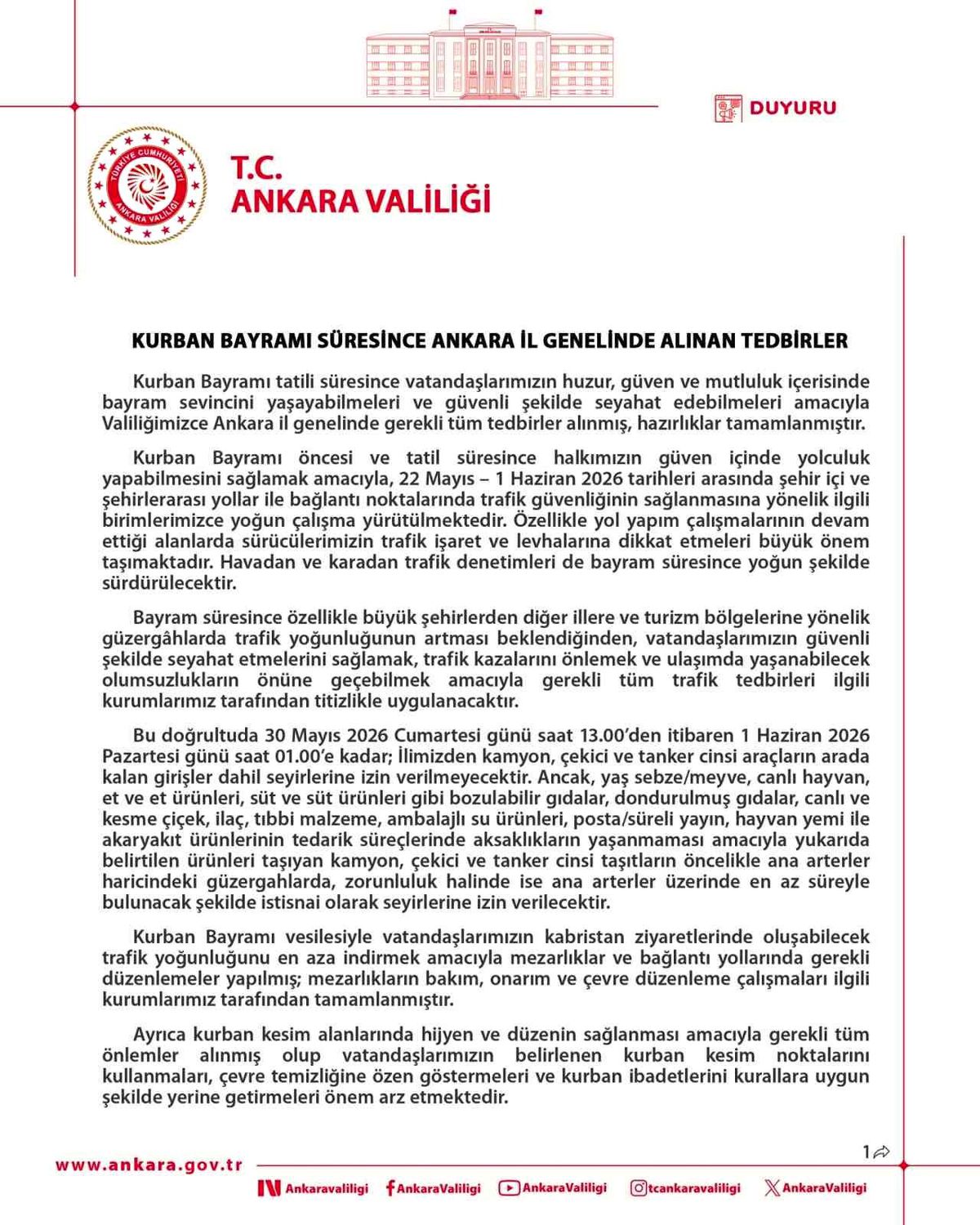 DUYURU

TÜRKİYE CUMHURİYETİ
ANKARA VALİLİĞİ

T.C.
ANKARA VALİLİĞİ

KURBAN BAYRAMI SÜRESİNCE ANKARA İL GENELİNDE ALINAN TEDBİRLER

Kurban Bayramı tatili süresince vatandaşlarımızın huzur, güven ve mutluluk içerisinde bayram sevincini yaşayabilmeleri ve güvenli şekilde seyahat edebilmeleri amacıyla Valiliğimizce Ankara il genelinde gerekli tüm tedbirler alınmış, hazırlıklar tamamlanmıştır.

Kurban Bayramı öncesi ve tatil süresince halkımızın güven içinde yolculuk yapabilmesini sağlamak amacıyla, 22 Mayıs – 1 Haziran 2026 tarihleri arasında şehir içi ve şehirlerarası yollar ile bağlantı noktalarında trafik güvenliğinin sağlanmasına yönelik ilgili birimlerimizce yoğun çalışma yürütülmektedir. Özellikle yol yapım çalışmalarının devam ettiği alanlarda sürücülerimizin trafik işaret ve levhalarına dikkat etmeleri büyük önem taşımaktadır. Havadan ve karadan trafik denetimleri de bayram süresince yoğun şekilde sürdürülecektir.

Bayram süresince özellikle büyük şehirlerden diğer illere ve turizm bölgelerine yönelik güzergâhlarda trafik yoğunluğunun artması beklendiğinden, vatandaşlarımızın güvenli şekilde seyahat etmelerini sağlamak, trafik kazalarını önlemek ve ulaşımda yaşanabilecek olumsuzlukların önüne geçebilmek amacıyla gerekli tüm trafik tedbirleri ilgili kurumlarımız tarafından titizlikle uygulanacaktır.

Bu doğrultuda 30 Mayıs 2026 Cumartesi günü saat 13.00'den itibaren 1 Haziran 2026 Pazartesi günü saat 01.00'e kadar; İlimizden kamyon, çekici ve tanker cinsi araçların arada kalan girişler dahil seyirlerine izin verilmeyecektir. Ancak, yaş sebze/meyve, canlı hayvan, et ve et ürünleri, süt ve süt ürünleri gibi bozulabilir gıdalar, dondurulmuş gıdalar, canlı ve kesme çiçek, ilaç, tıbbi malzeme, ambalajlı su ürünleri, posta/süreli yayın, hayvan yemi ile akaryakıt ürünlerinin tedarik süreçlerinde aksaklıkların yaşanmaması amacıyla yukarıda belirtilen ürünleri taşıyan kamyon, çekici ve tanker cinsi taşıtların öncelikle ana arterler haricindeki güzergahlarda, zorunluluk halinde ise ana arterler üzerinde en az süreyle bulunacak şekilde istisnai olarak seyirlerine izin verilecektir.

Kurban Bayramı vesilesiyle vatandaşlarımızın kabristan ziyaretlerinde oluşabilecek trafik yoğunluğunu en aza indirmek amacıyla mezarlıklar ve bağlantı yollarında gerekli düzenlemeler yapılmış; mezarlıkların bakım, onarım ve çevre düzenleme çalışmaları ilgili kurumlarımız tarafından tamamlanmıştır.

Ayrıca kurban kesim alanlarında hijyen ve düzenin sağlanması amacıyla gerekli tüm önlemler alınmış olup vatandaşlarımızın belirlenen kurban kesim noktalarını kullanmaları, çevre temizliğine özen göstermeleri ve kurban ibadetlerini kurallara uygun şekilde yerine getirmeleri önem arz etmektedir.

1

www.ankara.gov.tr

Ankaravaliligi AnkaraValiligi AnkaraValiligi tcankaravaliligi AnkaraValiligi